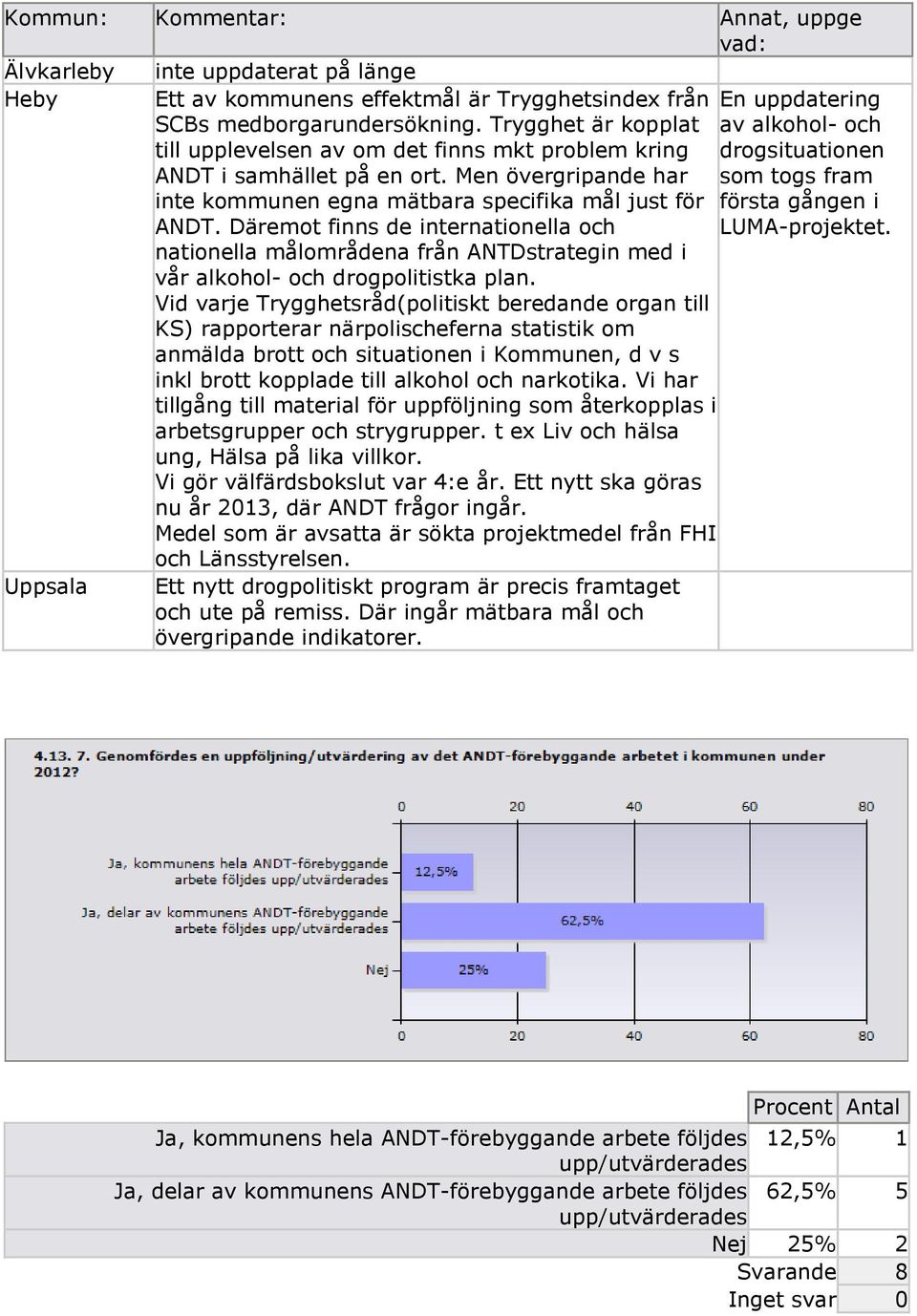 | Kommun: | Kommentar: | Annat, uppge vad: |
|---|---|---|
| Älvkarleby | inte uppdaterat på länge | |
| Heby | Ett av kommunens effektmål är Trygghetsindex från SCBs medborgarundersökning. Trygghet är kopplat till upplevelsen av om det finns mkt problem kring ANDT i samhället på en ort. Men övergripande har inte kommunen egna mätbara specifika mål just för ANDT. Däremot finns de internationella och nationella målområdena från ANTDstrategin med i vår alkohol- och drogpolitistka plan. Vid varje Trygghetsråd(politiskt beredande organ till KS) rapporterar närpolischeferna statistik om anmälda brott och situationen i Kommunen, d v s inkl brott kopplade till alkohol och narkotika. Vi har tillgång till material för uppföljning som återkopplas i arbetsgrupper och strygrupper. t ex Liv och hälsa ung, Hälsa på lika villkor. Vi gör välfärdsbokslut var 4:e år. Ett nytt ska göras nu år 2013, där ANDT frågor ingår. Medel som är avsatta är sökta projektmedel från FHI och Länsstyrelsen. | En uppdatering av alkohol- och drogsituationen som togs fram första gången i LUMA-projektet. |
| Uppsala | Ett nytt drogpolitiskt program är precis framtaget och ute på remiss. Där ingår mätbara mål och övergripande indikatorer. | |

4.13. 7. Genomfördes en uppföljning/utvärdering av det ANDT-förebyggande arbetet i kommunen under 2012?

0 20 40 60 80

Ja, kommunens hela ANDT-förebyggande arbete följdes upp/utvärderades 12,5%
Ja, delar av kommunens ANDT-förebyggande arbete följdes upp/utvärderades 62,5%
Nej 25%

0 20 40 60 80

| | Procent | Antal |
|---|---|---|
| Ja, kommunens hela ANDT-förebyggande arbete följdes upp/utvärderades | 12,5% | 1 |
| Ja, delar av kommunens ANDT-förebyggande arbete följdes upp/utvärderades | 62,5% | 5 |
| Nej | 25% | 2 |
| Svarande | | 8 |
| Inget svar | | 0 |